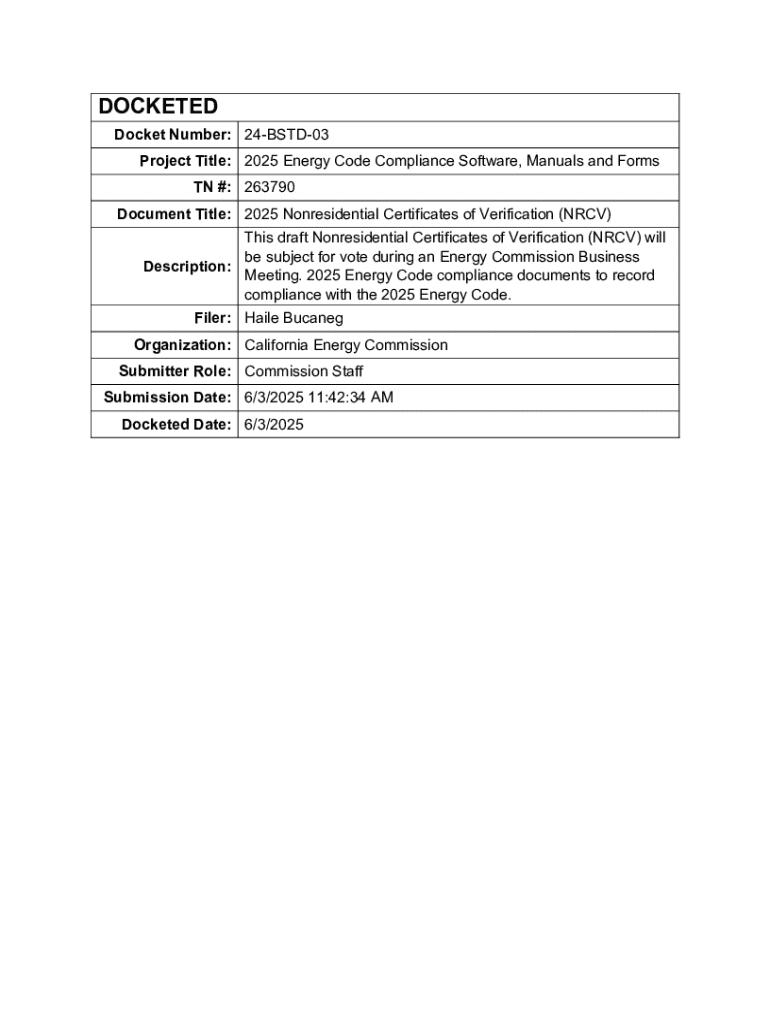 | DOCKETED | |
|---|---|
| Docket Number: | 24-BSTD-03 |
| Project Title: | 2025 Energy Code Compliance Software, Manuals and Forms |
| TN #: | 263790 |
| Document Title: | 2025 Nonresidential Certificates of Verification (NRCV) |
| Description: | This draft Nonresidential Certificates of Verification (NRCV) will be subject for vote during an Energy Commission Business Meeting. 2025 Energy Code compliance documents to record compliance with the 2025 Energy Code. |
| Filer: | Haile Bucaneg |
| Organization: | California Energy Commission |
| Submitter Role: | Commission Staff |
| Submission Date: | 6/3/2025 11:42:34 AM |
| Docketed Date: | 6/3/2025 |